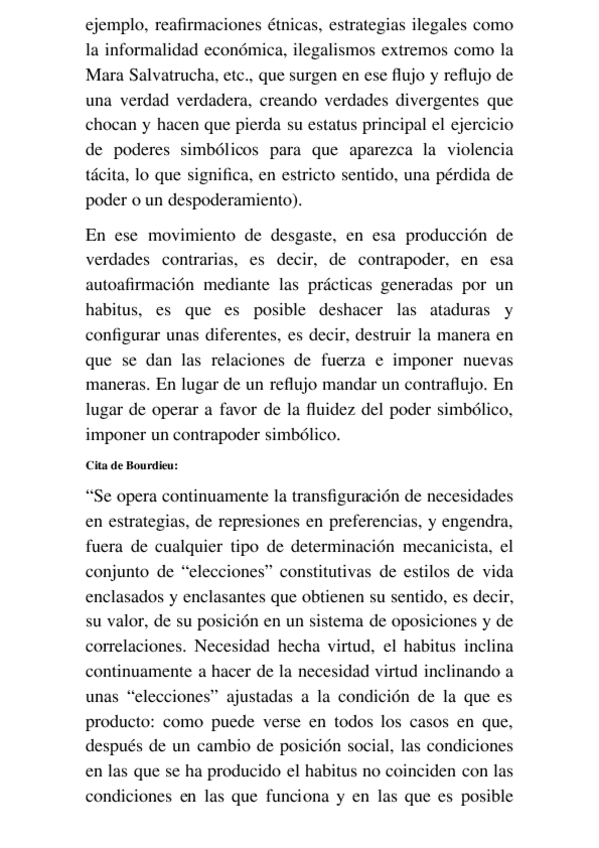 ejemplo, reafirmaciones étnicas, estrategias ilegales como la informalidad económica, ilegalismos extremos como la Mara Salvatrucha, etc., que surgen en ese flujo y reflujo de una verdad verdadera, creando verdades divergentes que chocan y hacen que pierda su estatus principal el ejercicio de poderes simbólicos para que aparezca la violencia tácita, lo que significa, en estricto sentido, una pérdida de poder o un despoderamiento).

En ese movimiento de desgaste, en esa producción de verdades contrarias, es decir, de contrapoder, en esa autoafirmación mediante las prácticas generadas por un habitus, es que es posible deshacer las ataduras y configurar unas diferentes, es decir, destruir la manera en que se dan las relaciones de fuerza e imponer nuevas maneras. En lugar de un reflujo mandar un contraflujo. En lugar de operar a favor de la fluidez del poder simbólico, imponer un contrapoder simbólico.

Cita de Bourdieu:

“Se opera continuamente la transfiguración de necesidades en estrategias, de represiones en preferencias, y engendra, fuera de cualquier tipo de determinación mecanicista, el conjunto de “elecciones” constitutivas de estilos de vida enclasados y enclasantes que obtienen su sentido, es decir, su valor, de su posición en un sistema de oposiciones y de correlaciones. Necesidad hecha virtud, el habitus inclina continuamente a hacer de la necesidad virtud inclinando a unas “elecciones” ajustadas a la condición de la que es producto: como puede verse en todos los casos en que, después de un cambio de posición social, las condiciones en las que se ha producido el habitus no coinciden con las condiciones en las que funciona y en las que es posible